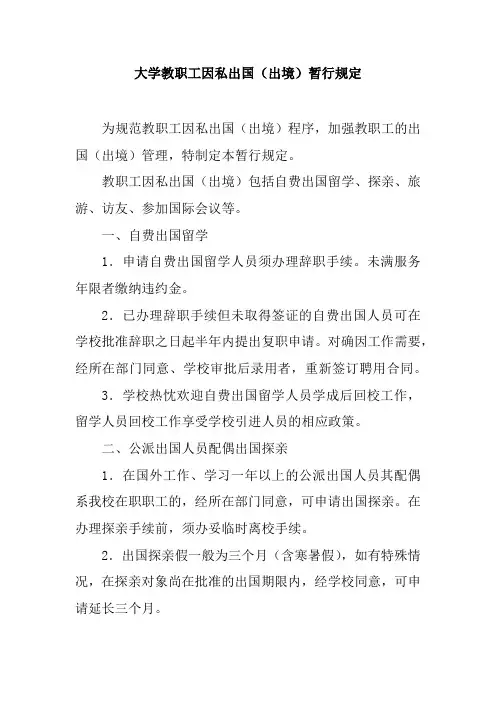 大学教职工因私出国（出境）暂行规定

为规范教职工因私出国（出境）程序，加强教职工的出国（出境）管理，特制定本暂行规定。

教职工因私出国（出境）包括自费出国留学、探亲、旅游、访友、参加国际会议等。

一、自费出国留学

1．申请自费出国留学人员须办理辞职手续。未满服务年限者缴纳违约金。

2．已办理辞职手续但未取得签证的自费出国人员可在学校批准辞职之日起半年内提出复职申请。对确因工作需要，经所在部门同意、学校审批后录用者，重新签订聘用合同。

3．学校热忱欢迎自费出国留学人员学成后回校工作，留学人员回校工作享受学校引进人员的相应政策。

二、公派出国人员配偶出国探亲

1．在国外工作、学习一年以上的公派出国人员其配偶系我校在职职工的，经所在部门同意，可申请出国探亲。在办理探亲手续前，须办妥临时离校手续。

2．出国探亲假一般为三个月（含寒暑假），如有特殊情况，在探亲对象尚在批准的出国期限内，经学校同意，可申请延长三个月。